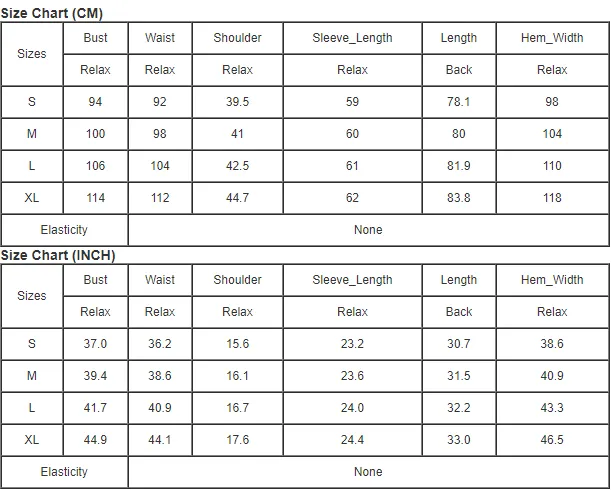 Size Chart (CM)

| Sizes | Bust | Waist | Shoulder | Sleeve_Length | Length | Hem_Width |
|---|---|---|---|---|---|---|
| | Relax | Relax | Relax | Relax | Back | Relax |
| S | 94 | 92 | 39.5 | 59 | 78.1 | 98 |
| M | 100 | 98 | 41 | 60 | 80 | 104 |
| L | 106 | 104 | 42.5 | 61 | 81.9 | 110 |
| XL | 114 | 112 | 44.7 | 62 | 83.8 | 118 |
| Elasticity | None | | | | | |

Size Chart (INCH)

| Sizes | Bust | Waist | Shoulder | Sleeve_Length | Length | Hem_Width |
|---|---|---|---|---|---|---|
| | Relax | Relax | Relax | Relax | Back | Relax |
| S | 37.0 | 36.2 | 15.6 | 23.2 | 30.7 | 38.6 |
| M | 39.4 | 38.6 | 16.1 | 23.6 | 31.5 | 40.9 |
| L | 41.7 | 40.9 | 16.7 | 24.0 | 32.2 | 43.3 |
| XL | 44.9 | 44.1 | 17.6 | 24.4 | 33.0 | 46.5 |
| Elasticity | None | | | | | |